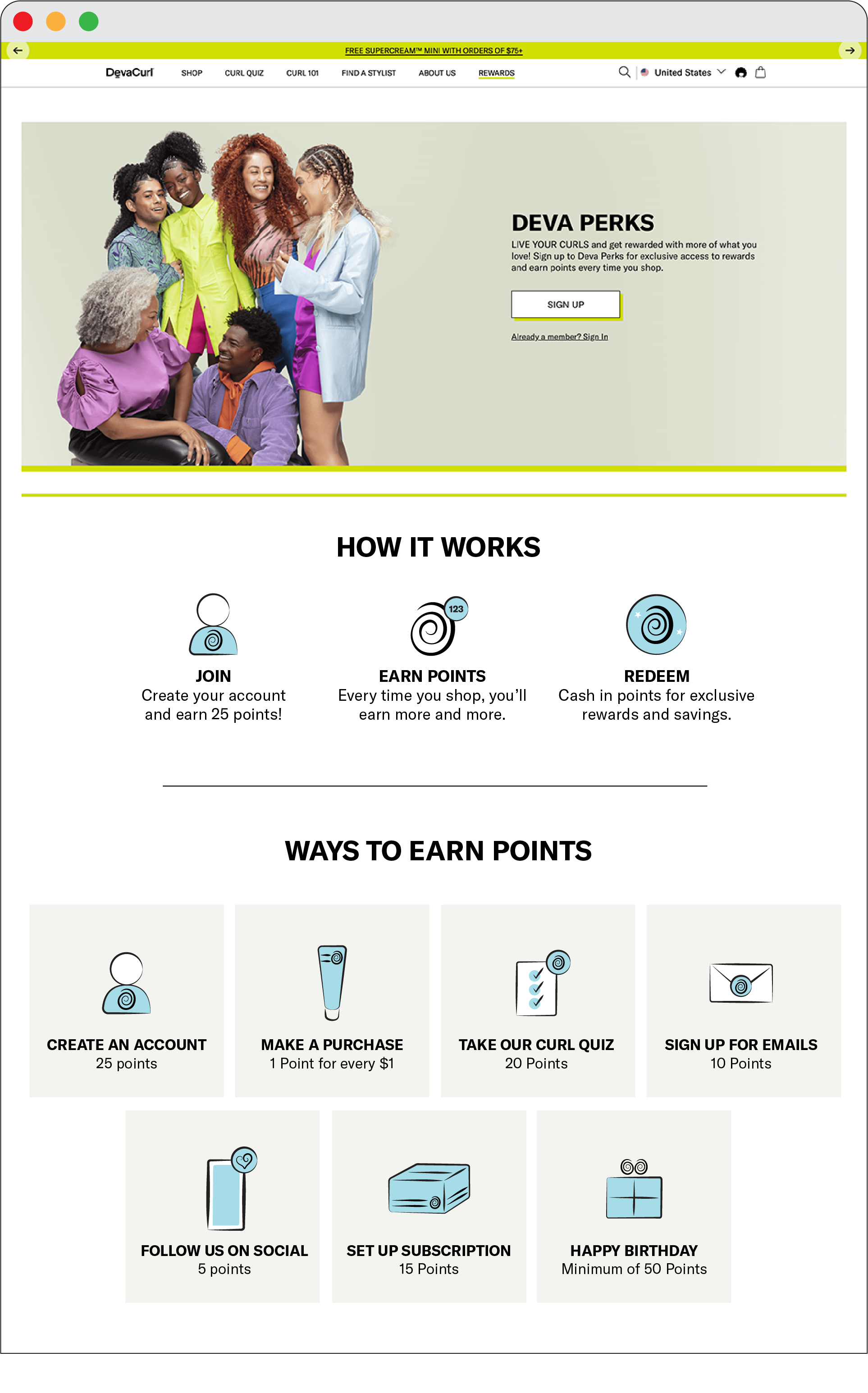 FREE SUPERCREAM™ MINI WITH ORDERS OF $75+

DevaCurl SHOP CURL QUIZ CURL 101 FIND A STYLIST ABOUT US REWARDS

United States

DEVA PERKS

LIVE YOUR CURLS and get rewarded with more of what you love! Sign up to Deva Perks for exclusive access to rewards and earn points every time you shop.

SIGN UP

Already a member? Sign In

HOW IT WORKS

JOIN
Create your account and earn 25 points!

123

EARN POINTS
Every time you shop, you'll earn more and more.

REDEEM
Cash in points for exclusive rewards and savings.

WAYS TO EARN POINTS

CREATE AN ACCOUNT
25 points

MAKE A PURCHASE
1 Point for every $1

TAKE OUR CURL QUIZ
20 Points

SIGN UP FOR EMAILS
10 Points

FOLLOW US ON SOCIAL
5 points

SET UP SUBSCRIPTION
15 Points

HAPPY BIRTHDAY
Minimum of 50 Points